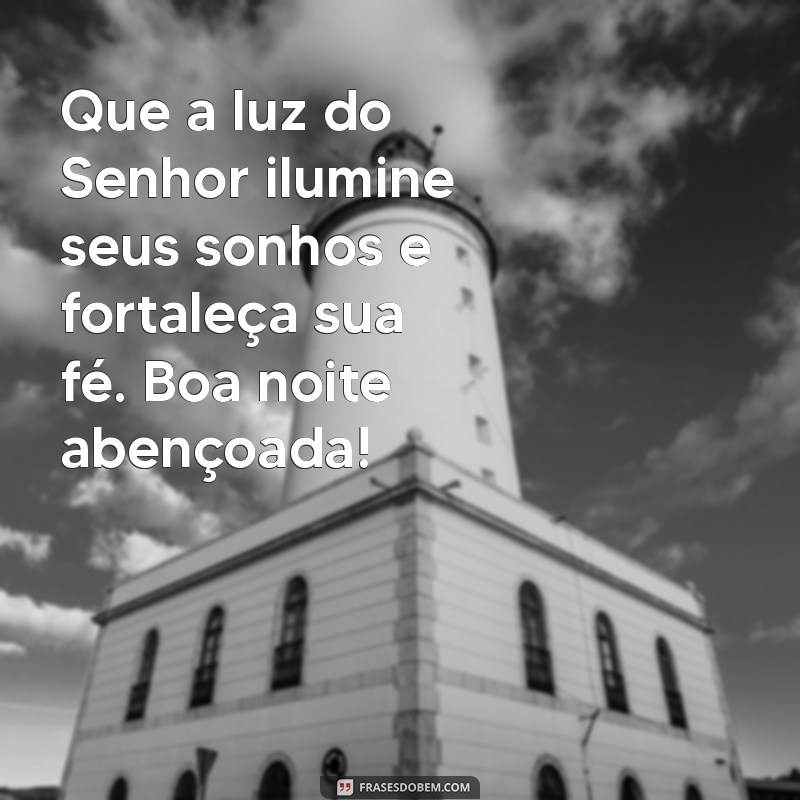 Que a luz do Senhor ilumine seus sonhos e fortaleça sua fé. Boa noite abençoada!

FRASESDOBEM.COM